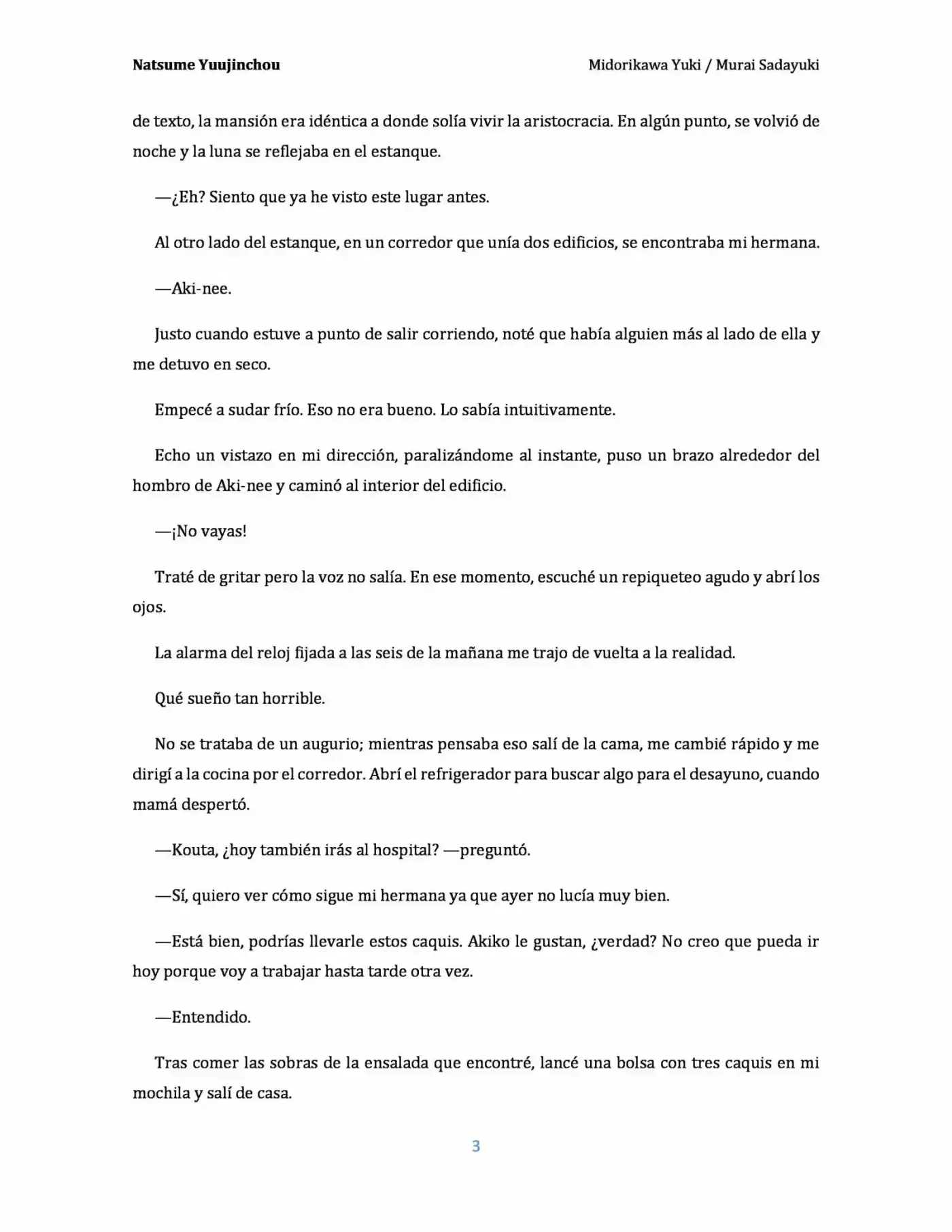 Natsume Yuujinchou Midorikawa Yuki / Murai Sadayuki

de texto, la mansión era idéntica a donde solía vivir la aristocracia. En algún punto, se volvió de noche y la luna se reflejaba en el estanque.

—¿Eh? Siento que ya he visto este lugar antes.

Al otro lado del estanque, en un corredor que unía dos edificios, se encontraba mi hermana.

—Aki-nee.

Justo cuando estuve a punto de salir corriendo, noté que había alguien más al lado de ella y me detuvo en seco.

Empecé a sudar frío. Eso no era bueno. Lo sabía intuitivamente.

Echo un vistazo en mi dirección, paralizándome al instante, puso un brazo alrededor del hombro de Aki-nee y caminó al interior del edificio.

—¡No vayas!

Traté de gritar pero la voz no salía. En ese momento, escuché un repiqueteo agudo y abrí los ojos.

La alarma del reloj fijada a las seis de la mañana me trajo de vuelta a la realidad.

Qué sueño tan horrible.

No se trataba de un augurio; mientras pensaba eso salí de la cama, me cambié rápido y me dirigí a la cocina por el corredor. Abrí el refrigerador para buscar algo para el desayuno, cuando mamá despertó.

—Kouta, ¿hoy también irás al hospital? —preguntó.

—Sí, quiero ver cómo sigue mi hermana ya que ayer no lucía muy bien.

—Está bien, podrías llevarle estos caquis. Akiko le gustan, ¿verdad? No creo que pueda ir hoy porque voy a trabajar hasta tarde otra vez.

—Entendido.

Tras comer las sobras de la ensalada que encontré, lancé una bolsa con tres caquis en mi mochila y salí de casa.

3